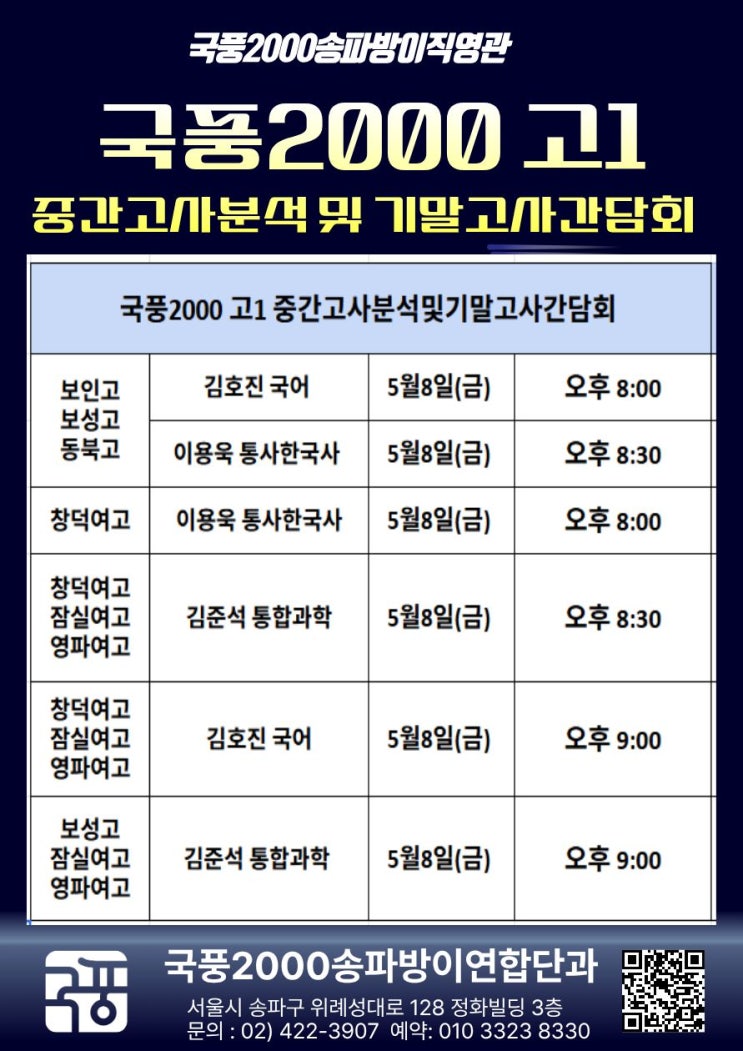 국풍2000송파방이직영관

국풍2000 고1

중간고사분석 및 기말고사간담회

| 국풍2000 고1 중간고사분석및기말고사간담회 | | | |
|---|---|---|---|
| 보인고 보성고 동북고 | 김호진 국어 | 5월8일(금) | 오후 8:00 |
| | 이용욱 통사한국사 | 5월8일(금) | 오후 8:30 |
| 창덕여고 | 이용욱 통사한국사 | 5월8일(금) | 오후 8:00 |
| 창덕여고 잠실여고 영파여고 | 김준석 통합과학 | 5월8일(금) | 오후 8:30 |
| 창덕여고 잠실여고 영파여고 | 김호진 국어 | 5월8일(금) | 오후 9:00 |
| 보성고 잠실여고 영파여고 | 김준석 통합과학 | 5월8일(금) | 오후 9:00 |

국풍2000송파방이연합단과

서울시 송파구 위례성대로 128 정화빌딩 3층
문의 : 02) 422-3907 예약: 010 3323 8330